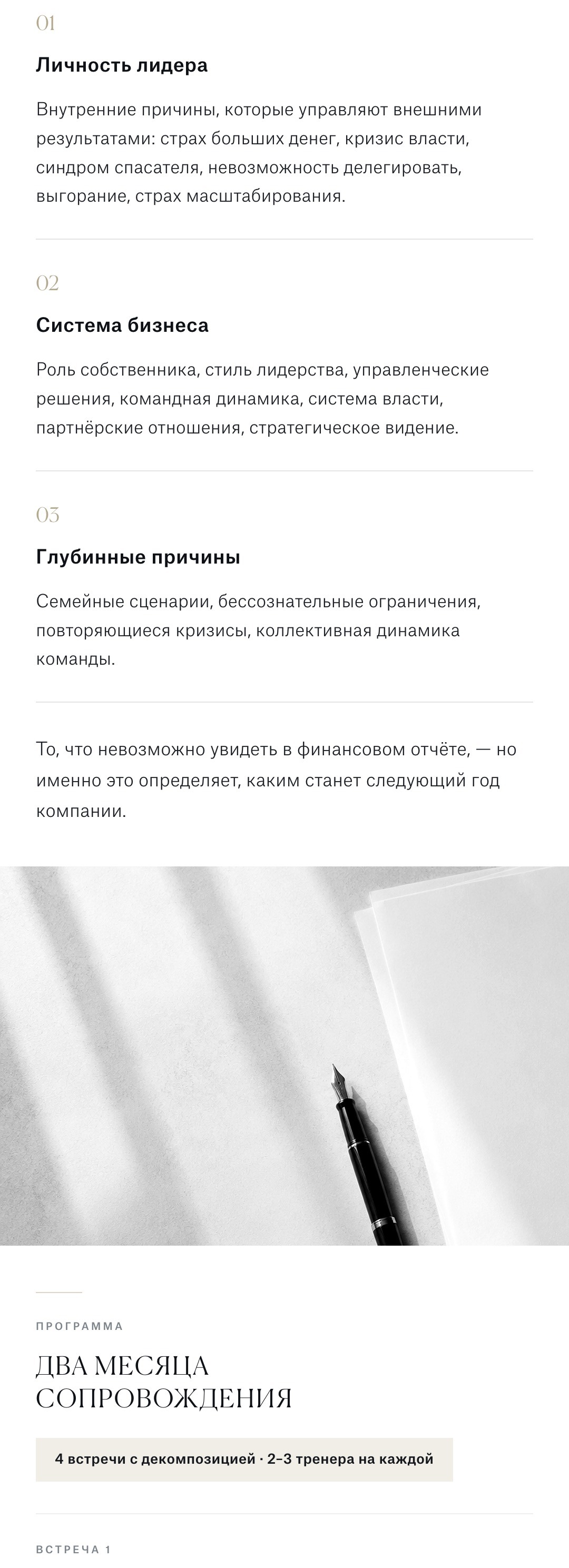 01

Личность лидера

Внутренние причины, которые управляют внешними результатами: страх больших денег, кризис власти, синдром спасателя, невозможность делегировать, выгорание, страх масштабирования.

02

Система бизнеса

Роль собственника, стиль лидерства, управленческие решения, командная динамика, система власти, партнёрские отношения, стратегическое видение.

03

Глубинные причины

Семейные сценарии, бессознательные ограничения, повторяющиеся кризисы, коллективная динамика команды.

То, что невозможно увидеть в финансовом отчёте, — но именно это определяет, каким станет следующий год компании.

ПРОГРАММА

ДВА МЕСЯЦА СОПРОВОЖДЕНИЯ

4 встречи с декомпозицией · 2–3 тренера на каждой

ВСТРЕЧА 1